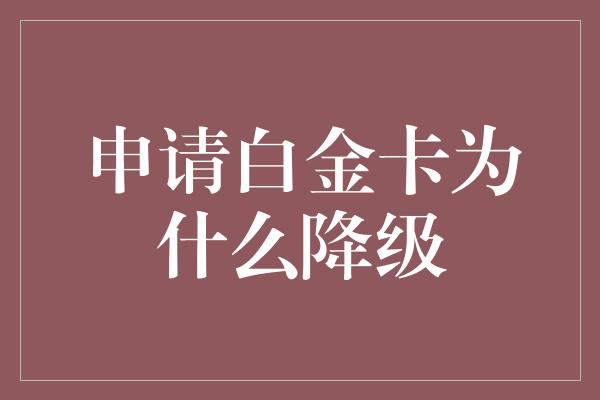 申请白金卡为什么降级